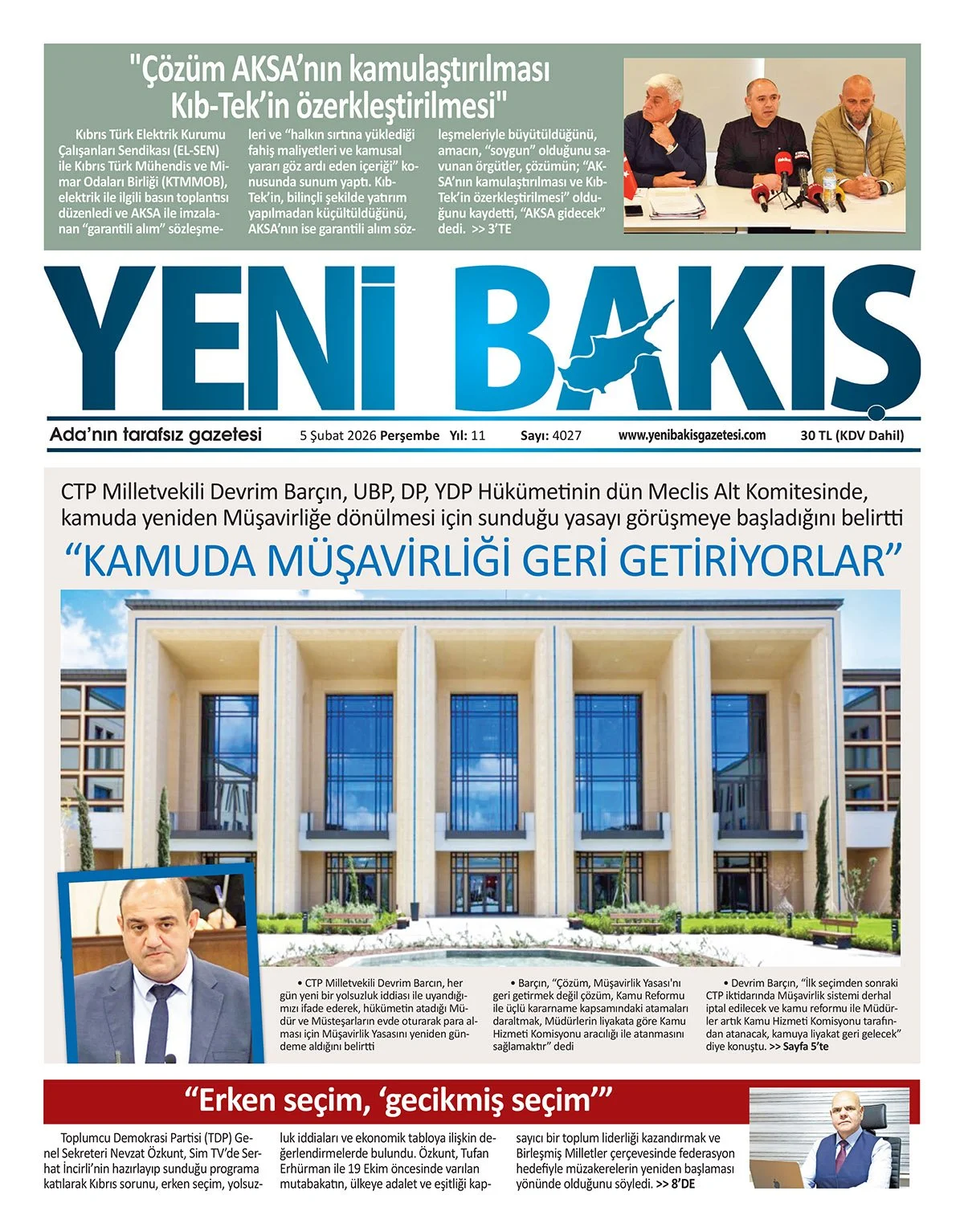 "Çözüm AKSA'nın kamulaştırılması Kıb-Tek'in özerkleştirilmesi"

Kıbrıs Türk Elektrik Kurumu Çalışanları Sendikası (EL-SEN) ile Kıbrıs Türk Mühendis ve Mimar Odaları Birliği (KTMMOB), elektrik ile ilgili basın toplantısı düzenledi ve AKSA ile imzalanan "garantili alım" sözleşmeleri ve "halkın sırtına yüklediği fahiş maliyetleri ve kamusal yararı göz ardı eden içeriği" konusunda sunum yaptı. Kıb-Tek'in, bilinçli şekilde yatırım yapılmadan küçültüldüğünü, AKSA'nın ise garantili alım sözleşmeleriyle büyütüldüğünü, amacın, "soygun" olduğunu savunan örgütler, çözümün; "AKSA'nın kamulaştırılması ve Kıb-Tek'in özerkleştirilmesi" olduğunu kaydetti, "AKSA gidecek" dedi. >> 3'TE

YENİ BAKIŞ

Ada'nın tarafsız gazetesi 5 Şubat 2026 Perşembe Yıl: 11 Sayı: 4027 www.yenibakisgazetesi.com 30 TL (KDV Dahil)

CTP Milletvekili Devrim Barçın, UBP, DP, YDP Hükümetinin dün Meclis Alt Komitesinde, kamuda yeniden Müşavirliğe dönülmesi için sunduğu yasayı görüşmeye başladığını belirtti

"KAMUDA MÜŞAVİRLİĞİ GERİ GETİRİYORLAR"

• CTP Milletvekili Devrim Barcın, her gün yeni bir yolsuzluk iddiası ile uyandığımızı ifade ederek, hükümetin atadığı Müdür ve Müsteşarların evde oturarak para alması için Müşavirlik Yasasını yeniden gündeme aldığını belirtti

• Barçın, "Çözüm, Müşavirlik Yasası'nı geri getirmek değil çözüm, Kamu Reformu ile üçlü kararname kapsamındaki atamaları daraltmak, Müdürlerin liyakata göre Kamu Hizmeti Komisyonu aracılığı ile atanmasını sağlamaktır" dedi

• Devrim Barçın, "İlk seçimden sonraki CTP iktidarında Müşavirlik sistemi derhal iptal edilecek ve kamu reformu ile Müdürler artık Kamu Hizmeti Komisyonu tarafından atanacak, kamuya liyakat geri gelecek" diye konuştu. >> Sayfa 5'te

"Erken seçim, 'gecikmiş seçim'"

Toplumcu Demokrasi Partisi (TDP) Genel Sekreteri Nevzat Özkunt, Sim TV'de Serhat İncirli'nin hazırlayıp sunduğu programa katılarak Kıbrıs sorunu, erken seçim, yolsuzluk iddiaları ve ekonomik tabloya ilişkin değerlendirmelerde bulundu. Özkunt, Tufan Erhürman ile 19 Ekim öncesinde varılan mutabakatın, ülkeye adalet ve eşitliği kapsayıcı bir toplum liderliği kazandırmak ve Birleşmiş Milletler çerçevesinde federasyon hedefiyle müzakerelerin yeniden başlaması yönünde olduğunu söyledi. >> 8'DE